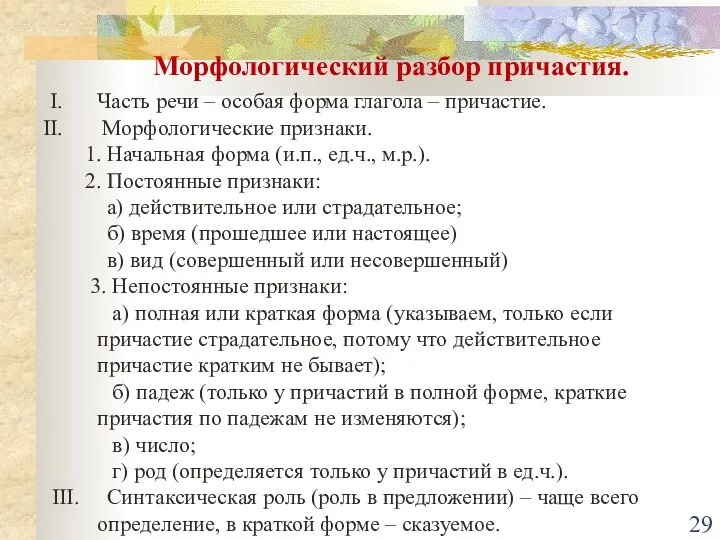 Морфологический разбор причастия.

I. Часть речи – особая форма глагола – причастие.

II. Морфологические признаки.

1. Начальная форма (и.п., ед.ч., м.р.).

2. Постоянные признаки:

а) действительное или страдательное;

б) время (прошедшее или настоящее)

в) вид (совершенный или несовершенный)

3. Непостоянные признаки:

а) полная или краткая форма (указываем, только если причастие страдательное, потому что действительное причастие кратким не бывает);

б) падеж (только у причастий в полной форме, краткие причастия по падежам не изменяются);

в) число;

г) род (определяется только у причастий в ед.ч.).

III. Синтаксическая роль (роль в предложении) – чаще всего определение, в краткой форме – сказуемое.

29